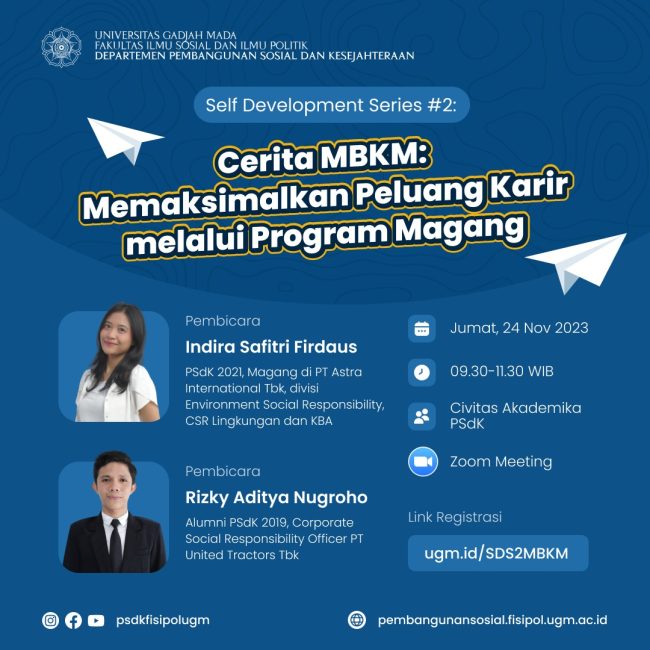 UNIVERSITAS GADJAH MADA
FAKULTAS ILMU SOSIAL DAN ILMU POLITIK
DEPARTEMEN PEMBANGUNAN SOSIAL DAN KESEJAHTERAAN

Self Development Series #2:

Cerita MBKM:
Memaksimalkan Peluang Karir melalui Program Magang

Pembicara
Indira Safitri Firdaus
PSdK 2021, Magang di PT Astra International Tbk, divisi Environment Social Responsibility, CSR Lingkungan dan KBA

Pembicara
Rizky Aditya Nugroho
Alumni PSdK 2019, Corporate Social Responsibility Officer PT United Tractors Tbk

Jumat, 24 Nov 2023

09.30-11.30 WIB

Civitas Akademika PSdK

Zoom Meeting

Link Registrasi
ugm.id/SDS2MBKM

psdkfisipolugm

pembangunansosial.fisipol.ugm.ac.id